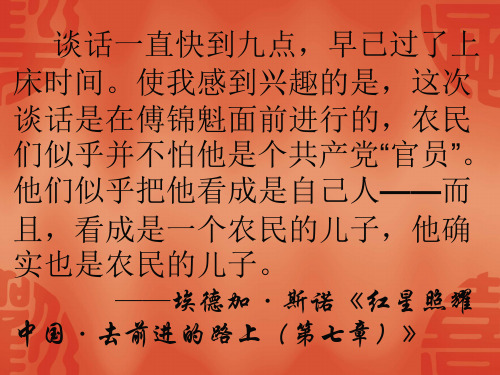 谈话一直快到九点，早已过了上床时间。使我感到兴趣的是，这次谈话是在傅锦魁面前进行的，农民们似乎并不怕他是个共产党“官员”。他们似乎把他看成是自己人——而且，看成是一个农民的儿子，他确实也是农民的儿子。

——埃德加·斯诺《红星照耀中国·去前进的路上（第七章）》